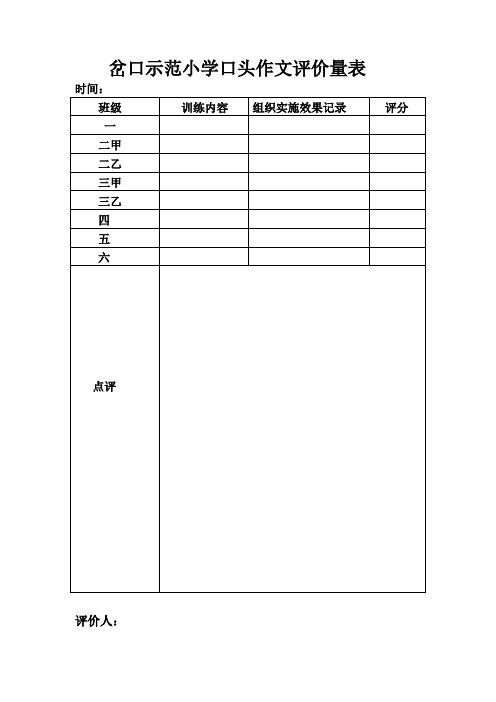 岔口示范小学口头作文评价量表

时间：

| 班级 | 训练内容 | 组织实施效果记录 | 评分 |
|---|---|---|---|
| 一 | | | |
| 二甲 | | | |
| 二乙 | | | |
| 三甲 | | | |
| 三乙 | | | |
| 四 | | | |
| 五 | | | |
| 六 | | | |
| 点评 | | | |

评价人：